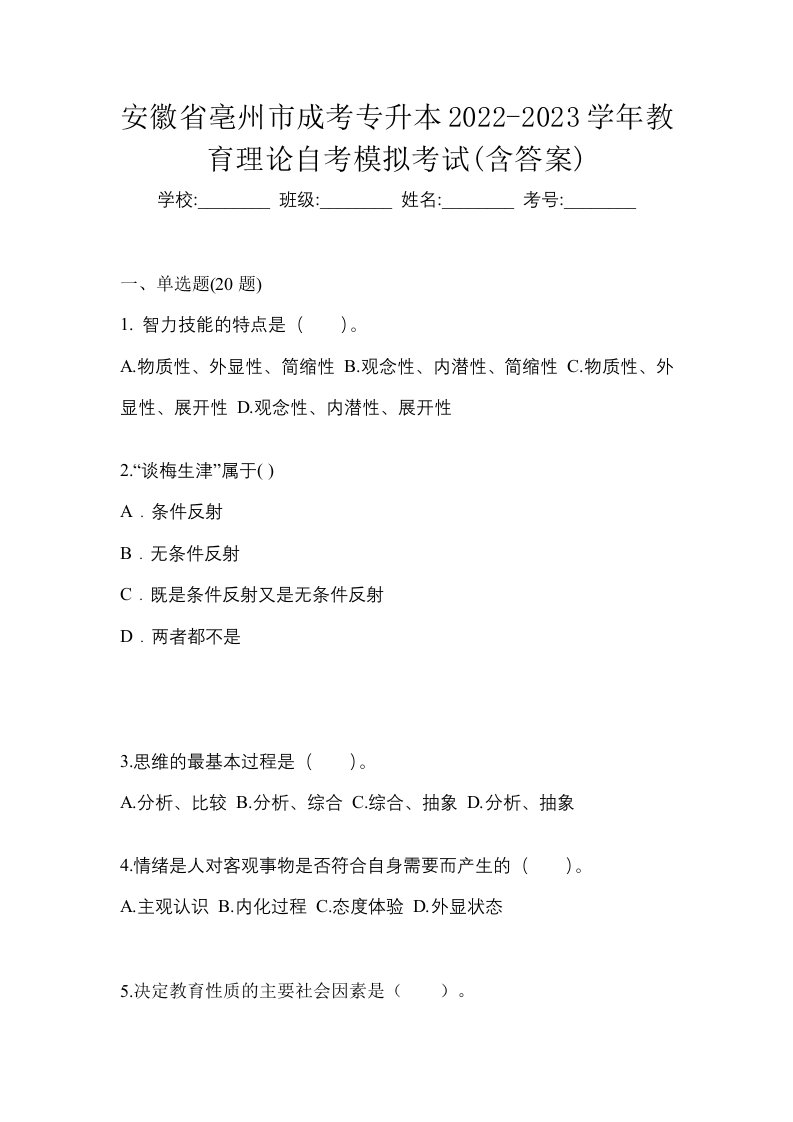 安徽省亳州市成考专升本2022-2023学年教育理论自考模拟考试(含答案)

学校:________ 班级:________ 姓名:________ 考号:________

一、单选题(20 题)

1. 智力技能的特点是（　　）。

A.物质性、外显性、简缩性 B.观念性、内潜性、简缩性 C.物质性、外显性、展开性 D.观念性、内潜性、展开性

2.“谈梅生津”属于( )

A．条件反射

B．无条件反射

C．既是条件反射又是无条件反射

D．两者都不是

3.思维的最基本过程是（　　）。

A.分析、比较 B.分析、综合 C.综合、抽象 D.分析、抽象

4.情绪是人对客观事物是否符合自身需要而产生的（　　）。

A.主观认识 B.内化过程 C.态度体验 D.外显状态

5.决定教育性质的主要社会因素是（　　）。